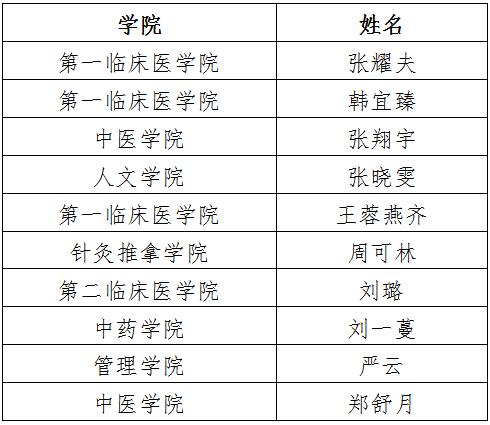 | 学院 | 姓名 |
|---|---|
| 第一临床医学院 | 张耀夫 |
| 第一临床医学院 | 韩宜臻 |
| 中医学院 | 张翔宇 |
| 人文学院 | 张晓雯 |
| 第一临床医学院 | 王蓉燕齐 |
| 针灸推拿学院 | 周可林 |
| 第二临床医学院 | 刘璐 |
| 中药学院 | 刘一蔓 |
| 管理学院 | 严云 |
| 中医学院 | 郑舒月 |